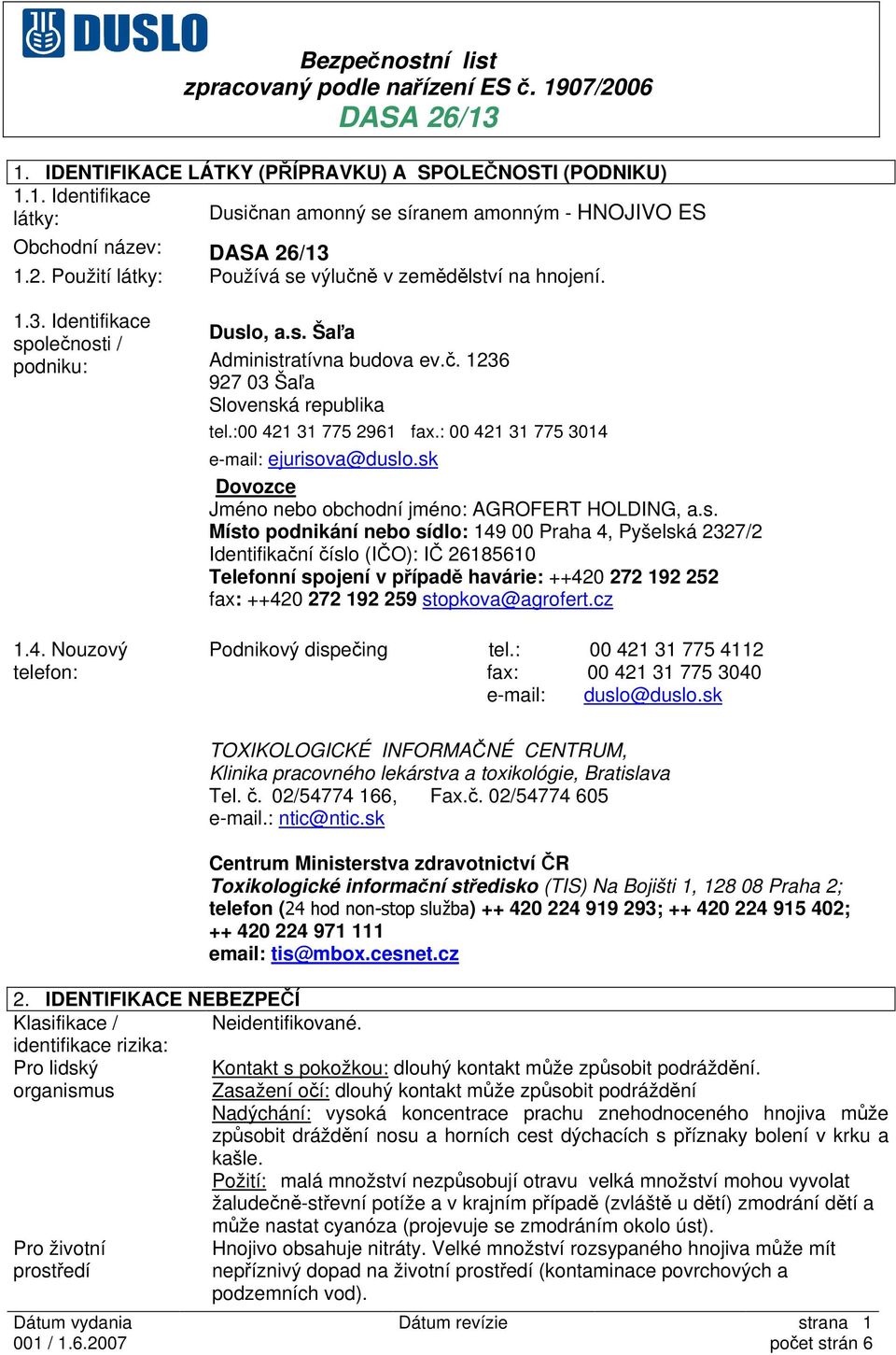 DUSLO

Bezpečnostní list
zpracovaný podle nařízení ES č. 1907/2006
DASA 26/13

1. IDENTIFIKACE LÁTKY (PŘÍPRAVKU) A SPOLEČNOSTI (PODNIKU)

1.1. Identifikace látky: Dusičnan amonný se síranem amonným - HNOJIVO ES

Obchodní název: DASA 26/13

1.2. Použití látky: Používá se výlučně v zemědělství na hnojení.

1.3. Identifikace společnosti / podniku:
Duslo, a.s. Šaľa
Administratívna budova ev.č. 1236
927 03 Šaľa
Slovenská republika
tel.:00 421 31 775 2961 fax.: 00 421 31 775 3014
e-mail: ejurisova@duslo.sk
Dovozce
Jméno nebo obchodní jméno: AGROFERT HOLDING, a.s.
Místo podnikání nebo sídlo: 149 00 Praha 4, Pyšelská 2327/2
Identifikační číslo (IČO): IČ 26185610
Telefonní spojení v případě havárie: ++420 272 192 252
fax: ++420 272 192 259 stopkova@agrofert.cz

1.4. Nouzový telefon:
Podnikový dispečing tel.: 00 421 31 775 4112
fax: 00 421 31 775 3040
e-mail: duslo@duslo.sk

TOXIKOLOGICKÉ INFORMAČNÉ CENTRUM,
Klinika pracovného lekárstva a toxikológie, Bratislava
Tel. č. 02/54774 166, Fax.č. 02/54774 605
e-mail.: ntic@ntic.sk

Centrum Ministerstva zdravotnictví ČR
Toxikologické informační středisko (TIS) Na Bojišti 1, 128 08 Praha 2;
telefon (24 hod non-stop služba) ++ 420 224 919 293; ++ 420 224 915 402;
++ 420 224 971 111
email: tis@mbox.cesnet.cz

2. IDENTIFIKACE NEBEZPEČÍ

Klasifikace / identifikace rizika: Neidentifikované.

Pro lidský organismus
Kontakt s pokožkou: dlouhý kontakt může způsobit podráždění.
Zasažení očí: dlouhý kontakt může způsobit podráždění
Nadýchání: vysoká koncentrace prachu znehodnoceného hnojiva může způsobit dráždění nosu a horních cest dýchacích s příznaky bolení v krku a kašle.
Požití: malá množství nezpůsobují otravu velká množství mohou vyvolat žaludečně-střevní potíže a v krajním případě (zvláště u dětí) zmodrání dětí a může nastat cyanóza (projevuje se zmodráním okolo úst).

Pro životní prostředí
Hnojivo obsahuje nitráty. Velké množství rozsypaného hnojiva může mít nepříznivý dopad na životní prostředí (kontaminace povrchových a podzemních vod).

Dátum vydania
001 / 1.6.2007
Dátum revízie
strana 1
počet strán 6